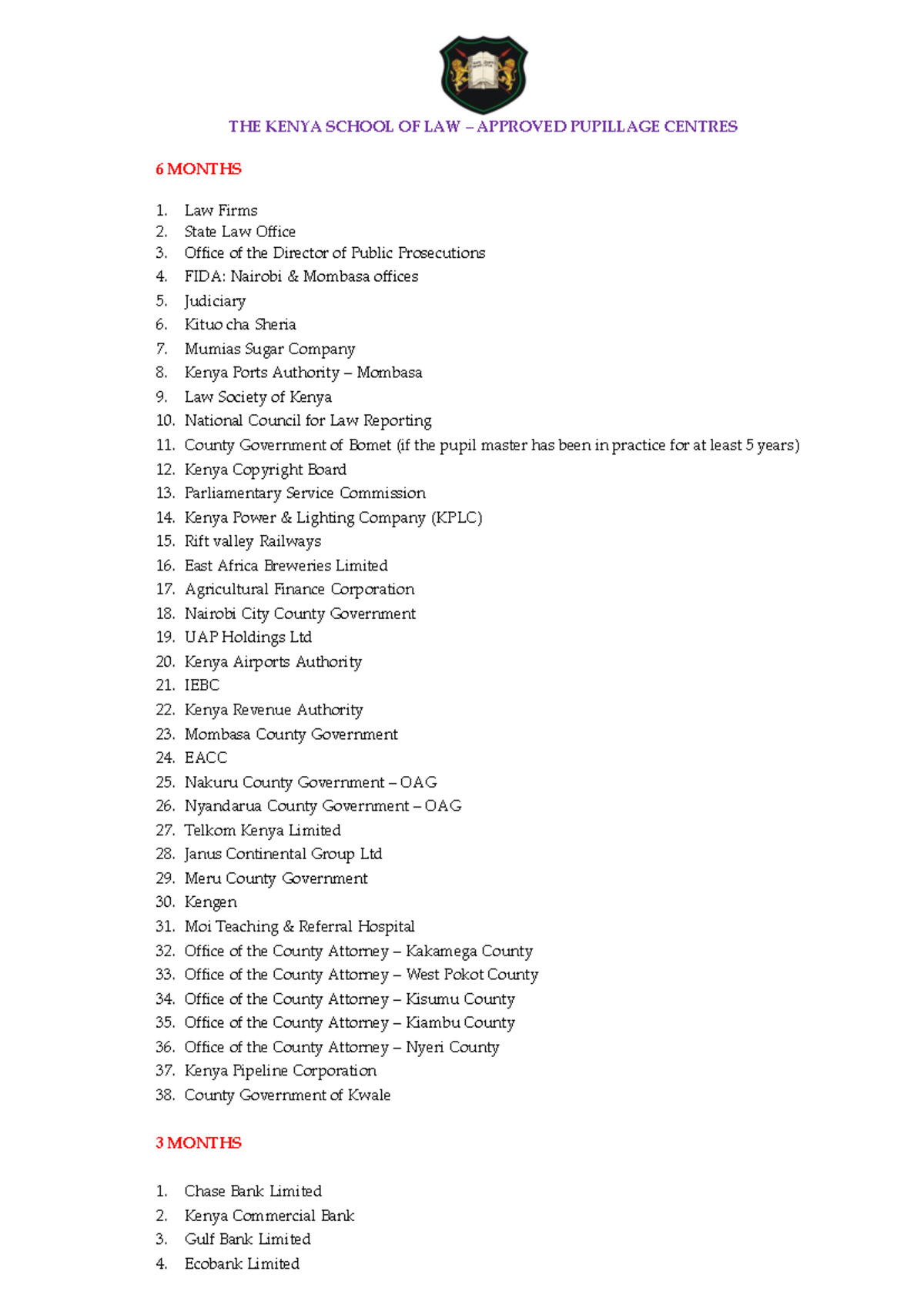 THE KENYA SCHOOL OF LAW – APPROVED PUPILLAGE CENTRES

6 MONTHS

1. Law Firms
2. State Law Office
3. Office of the Director of Public Prosecutions
4. FIDA: Nairobi & Mombasa offices
5. Judiciary
6. Kituo cha Sheria
7. Mumias Sugar Company
8. Kenya Ports Authority – Mombasa
9. Law Society of Kenya
10. National Council for Law Reporting
11. County Government of Bomet (if the pupil master has been in practice for at least 5 years)
12. Kenya Copyright Board
13. Parliamentary Service Commission
14. Kenya Power & Lighting Company (KPLC)
15. Rift valley Railways
16. East Africa Breweries Limited
17. Agricultural Finance Corporation
18. Nairobi City County Government
19. UAP Holdings Ltd
20. Kenya Airports Authority
21. IEBC
22. Kenya Revenue Authority
23. Mombasa County Government
24. EACC
25. Nakuru County Government – OAG
26. Nyandarua County Government – OAG
27. Telkom Kenya Limited
28. Janus Continental Group Ltd
29. Meru County Government
30. Kengen
31. Moi Teaching & Referral Hospital
32. Office of the County Attorney – Kakamega County
33. Office of the County Attorney – West Pokot County
34. Office of the County Attorney – Kisumu County
35. Office of the County Attorney – Kiambu County
36. Office of the County Attorney – Nyeri County
37. Kenya Pipeline Corporation
38. County Government of Kwale

3 MONTHS

1. Chase Bank Limited
2. Kenya Commercial Bank
3. Gulf Bank Limited
4. Ecobank Limited